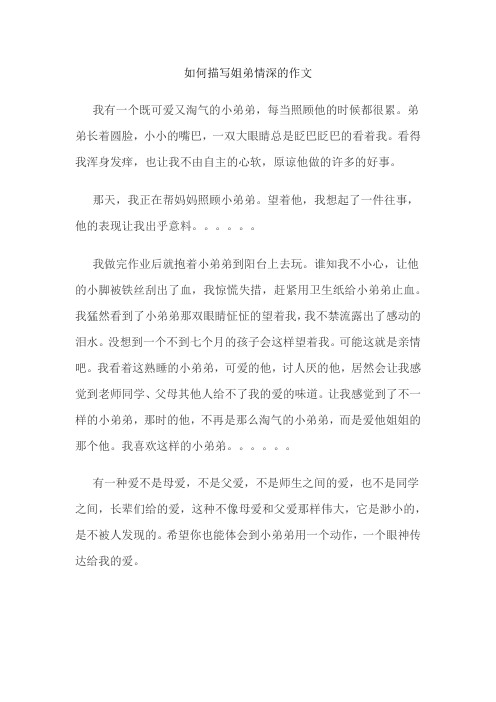 如何描写姐弟情深的作文

我有一个既可爱又淘气的小弟弟，每当照顾他的时候都很累。弟弟长着圆脸，小小的嘴巴，一双大眼睛总是眨巴眨巴的看着我。看得我浑身发痒，也让我不由自主的心软，原谅他做的许多的好事。

那天，我正在帮妈妈照顾小弟弟。望着他，我想起了一件往事，他的表现让我出乎意料。。。。。。

我做完作业后就抱着小弟弟到阳台上去玩。谁知我不小心，让他的小脚被铁丝刮出了血，我惊慌失措，赶紧用卫生纸给小弟弟止血。我猛然看到了小弟弟那双眼睛怔怔的望着我，我不禁流露出了感动的泪水。没想到一个不到七个月的孩子会这样望着我。可能这就是亲情吧。我看着这熟睡的小弟弟，可爱的他，讨人厌的他，居然会让我感觉到老师同学、父母其他人给不了我的爱的味道。让我感觉到了不一样的小弟弟，那时的他，不再是那么淘气的小弟弟，而是爱他姐姐的那个他。我喜欢这样的小弟弟。。。。。。

有一种爱不是母爱，不是父爱，不是师生之间的爱，也不是同学之间，长辈们给的爱，这种不像母爱和父爱那样伟大，它是渺小的，是不被人发现的。希望你也能体会到小弟弟用一个动作，一个眼神传达给我的爱。